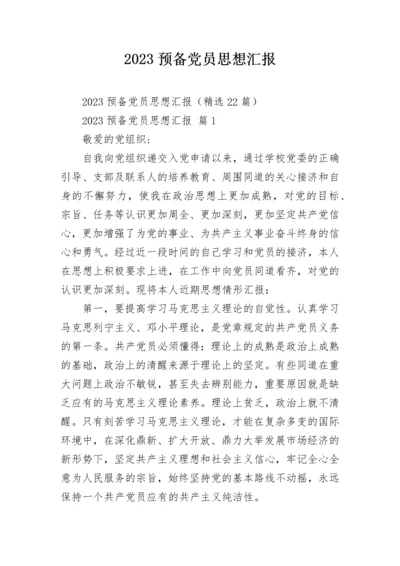 2023 预备党员思想汇报

2023 预备党员思想汇报（精选 22 篇）

2023 预备党员思想汇报 篇 1

敬爱的党组织：

自我向党组织递交入党申请以来，通过学校党委的正确引导、支部及联系人的培养教育、周围同道的关心接济和自身的不懈努力，使我在政治思想上更加成熟，对党的目标、宗旨、任务等认识更加周全、更加深刻，更加坚定共产党信心，更加增强了为党的事业、为共产主义事业奋斗终身的信心和勇气。经过近一段时间的自己学习和党员的接济，本人在思想上积极要求上进，在工作中向党员同道看齐，对党的认识更加深刻。现将本人近期思想情形汇报：

第一，要提高学习马克思主义理论的自觉性。认真学习马克思列宁主义、邓小平理论，是党章规定的共产党员义务的第一条。共产党员必须懂得：理论上的成熟是政治上成熟的基础，政治上的清醒来源于理论上的坚定。有些同道在重大问题上政治不敏锐，甚至失去辨别能力，重要原因就是缺乏应有的马克思主义理论素养。理论上贫乏，政治上就不清醒。只有刻苦学习马克思主义理论，才能在复杂多变的国际环境中，在深化鼎新、扩大开放、鼎力大举发展市场经济的新形势下，坚定共产主义理想和社会主义信心，牢记全心全意为人民服务的宗旨，始终坚持党的基本路线不动摇，永远保持一个共产党员应有的共产主义纯洁性。